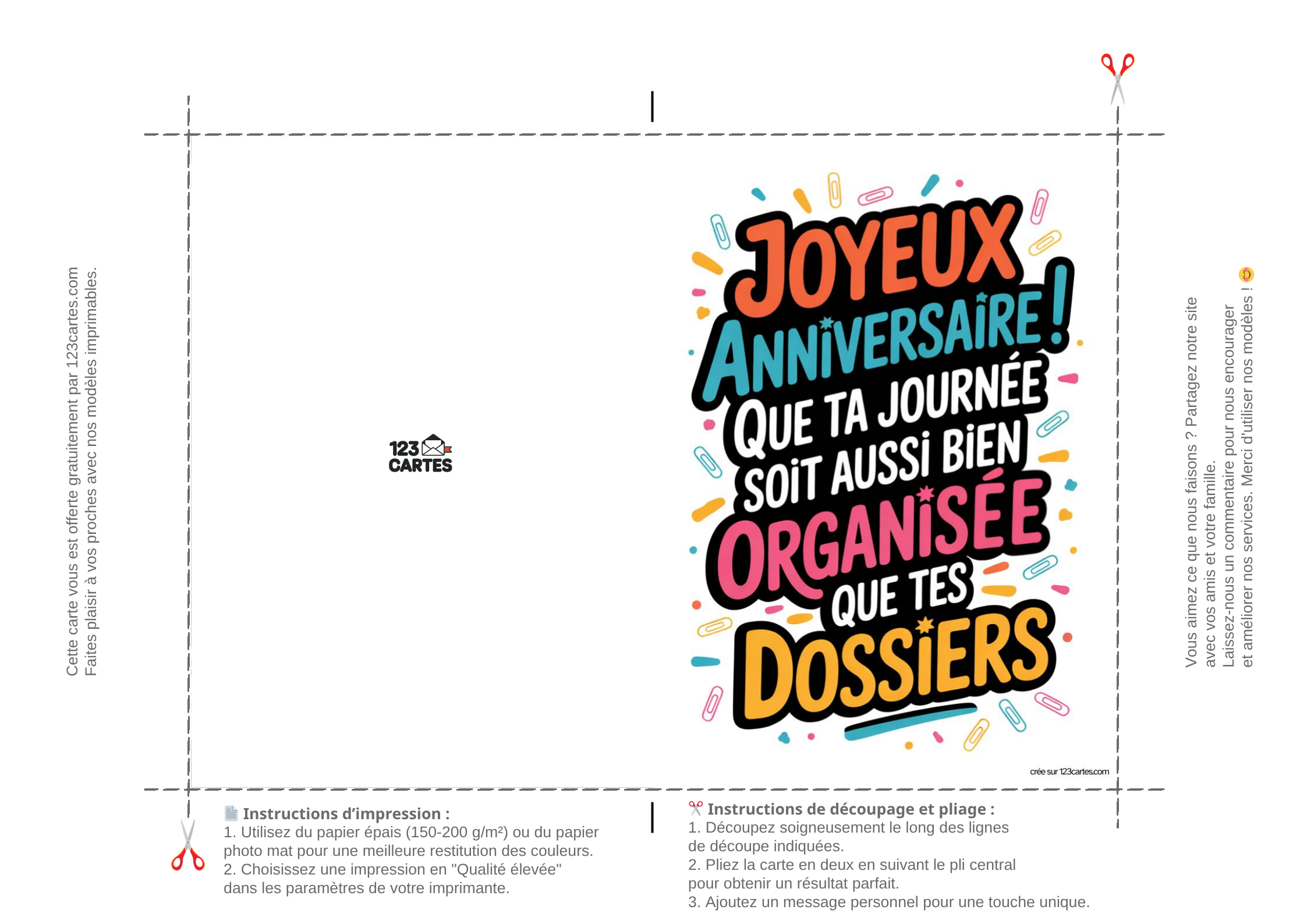 Cette carte vous est offerte gratuitement par 123cartes.com
Faites plaisir à vos proches avec nos modèles imprimables.

123
CARTES

JOYEUX ANNIVERSAIRE ! QUE TA JOURNÉE SOIT AUSSI BIEN ORGANISÉE QUE TES DOSSIERS

crée sur 123cartes.com

Vous aimez ce que nous faisons ? Partagez notre site
avec vos amis et votre famille.
Laissez-nous un commentaire pour nous encourager
et améliorer nos services. Merci d'utiliser nos modèles !

Instructions d'impression :
1. Utilisez du papier épais (150-200 g/m²) ou du papier photo mat pour une meilleure restitution des couleurs.
2. Choisissez une impression en "Qualité élevée" dans les paramètres de votre imprimante.

Instructions de découpage et pliage :
1. Découpez soigneusement le long des lignes de découpe indiquées.
2. Pliez la carte en deux en suivant le pli central pour obtenir un résultat parfait.
3. Ajoutez un message personnel pour une touche unique.